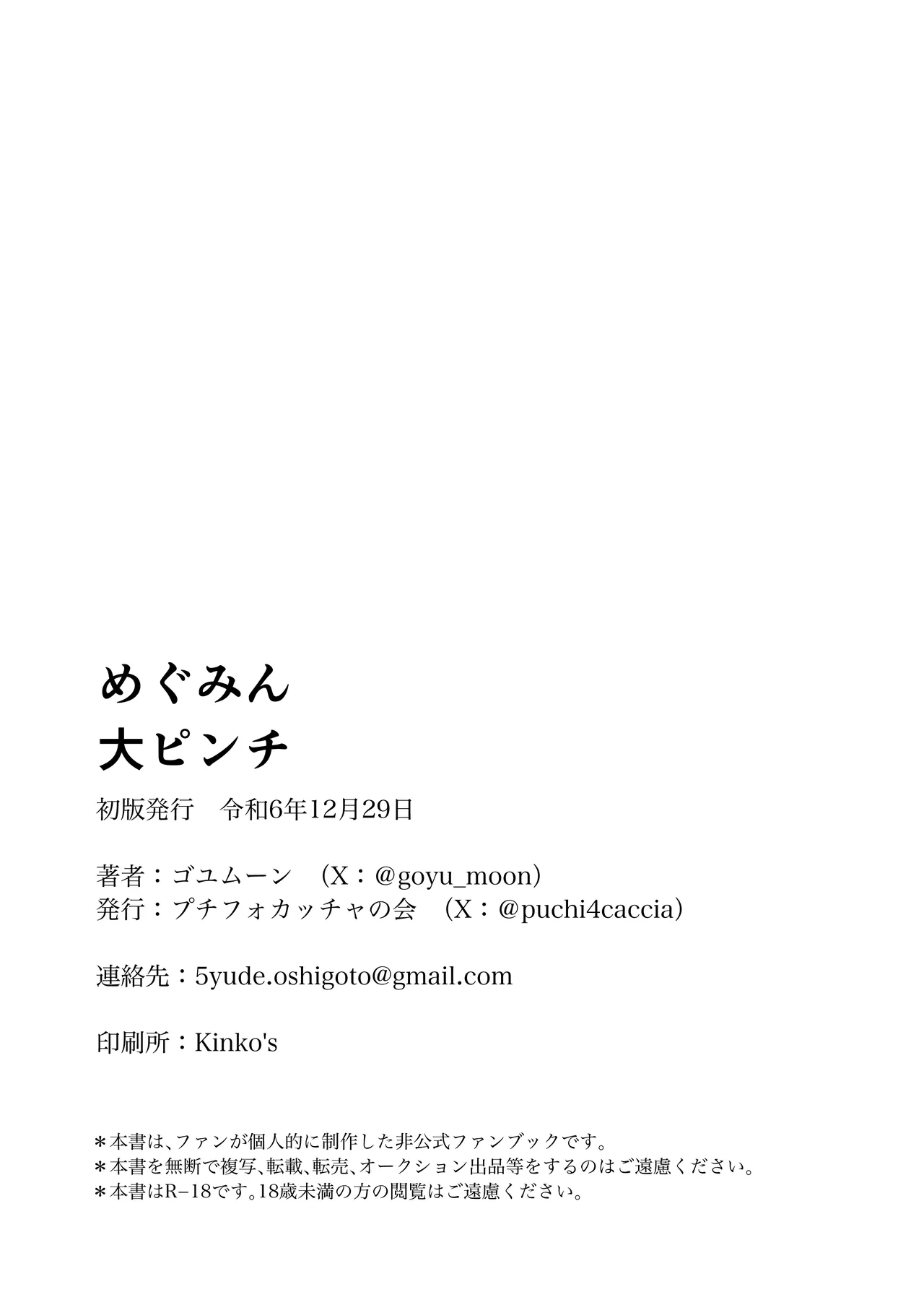 めぐみん
大ピンチ

初版発行　令和6年12月29日

著者：ゴユムーン　(X：@goyu_moon)
発行：プチフォカッチャの会　(X：@puchi4caccia)

連絡先：5yude.oshigoto@gmail.com

印刷所：Kinko's

＊本書は、ファンが個人的に制作した非公式ファンブックです。
＊本書を無断で複写、転載、転売、オークション出品等をするのはご遠慮ください。
＊本書はR−18です。18歳未満の方の閲覧はご遠慮ください。